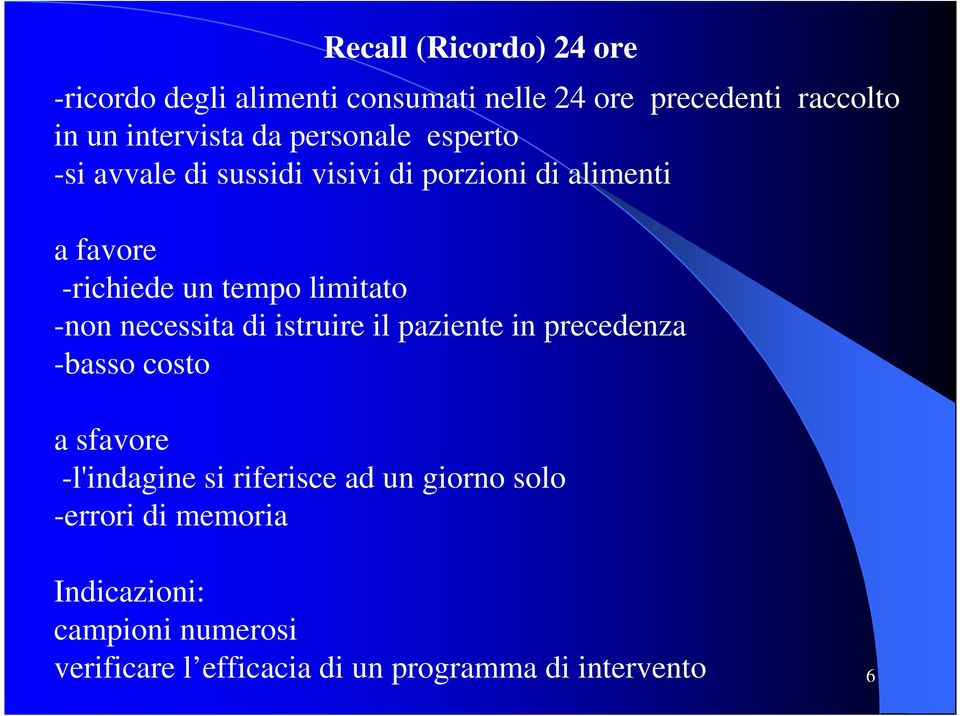 Recall (Ricordo) 24 ore

-ricordo degli alimenti consumati nelle 24 ore precedenti raccolto in un intervista da personale esperto
-si avvale di sussidi visivi di porzioni di alimenti

a favore
-richiede un tempo limitato
-non necessita di istruire il paziente in precedenza
-basso costo

a sfavore
-l'indagine si riferisce ad un giorno solo
-errori di memoria

Indicazioni:
campioni numerosi
verificare l’efficacia di un programma di intervento

6